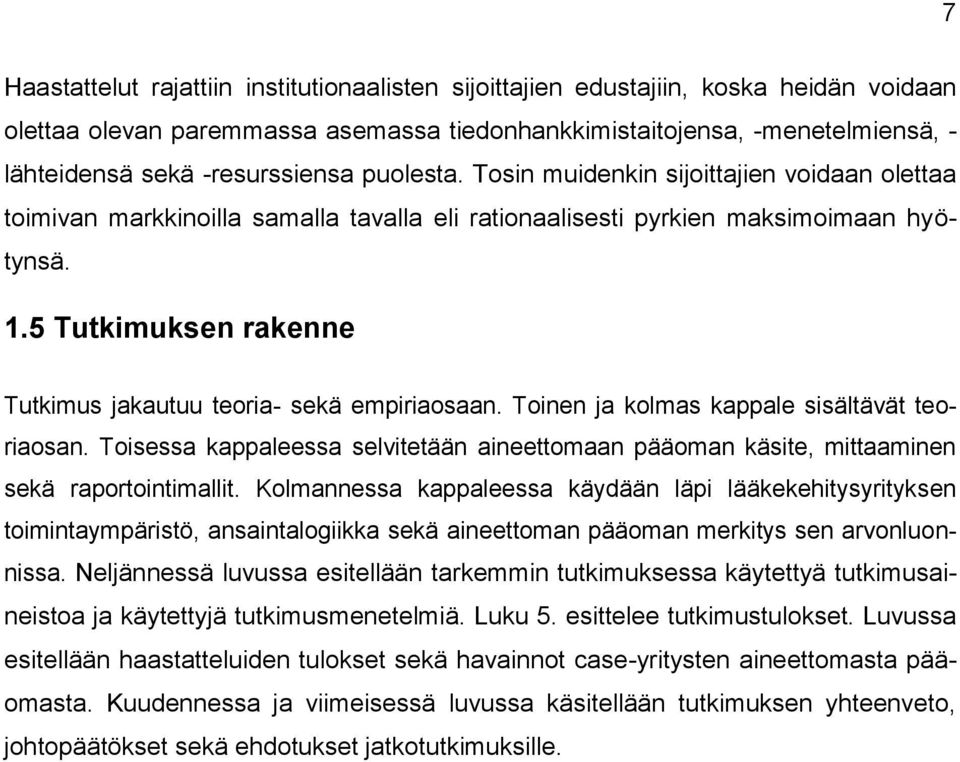 7

Haastattelut rajattiin institutionaalisten sijoittajien edustajiin, koska heidän voidaan olettaa olevan paremmassa asemassa tiedonhankkimistaitojensa, -menetelmiensä, -lähteidensä sekä -resurssiensa puolesta. Tosin muidenkin sijoittajien voidaan olettaa toimivan markkinoilla samalla tavalla eli rationaalisesti pyrkien maksimoimaan hyötynsä.

1.5 Tutkimuksen rakenne

Tutkimus jakautuu teoria- sekä empiriaosaan. Toinen ja kolmas kappale sisältävät teoriaosan. Toisessa kappaleessa selvitetään aineettomaan pääoman käsite, mittaaminen sekä raportointimallit. Kolmannessa kappaleessa käydään läpi lääkekehitysyrityksen toimintaympäristö, ansaintalogiikka sekä aineettoman pääoman merkitys sen arvonluonnissa. Neljännessä luvussa esitellään tarkemmin tutkimuksessa käytettyä tutkimusaineistoa ja käytettyjä tutkimusmenetelmiä. Luku 5. esittelee tutkimustulokset. Luvussa esitellään haastatteluiden tulokset sekä havainnot case-yritysten aineettomasta pääomasta. Kuudennessa ja viimeisessä luvussa käsitellään tutkimuksen yhteenveto, johtopäätökset sekä ehdotukset jatkotutkimuksille.